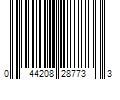 0 44208 28773 3